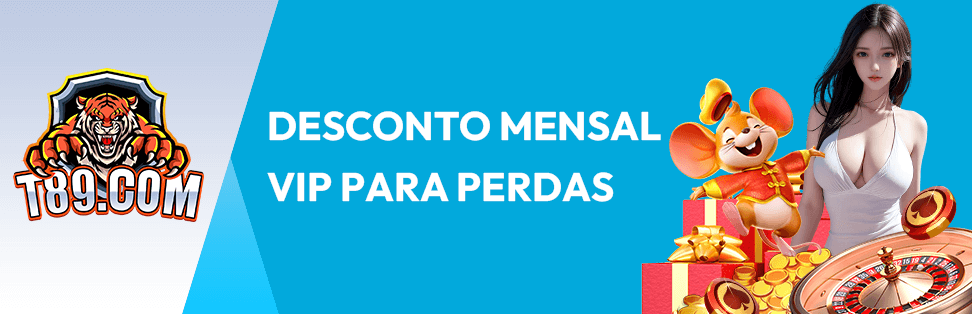 T89.COM

DESCONTO MENSAL VIP PARA PERDAS